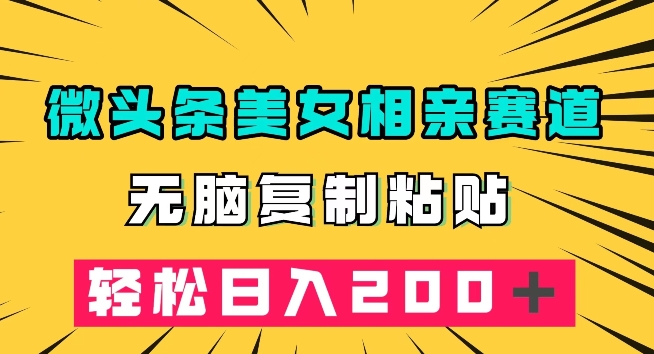 微头条美女相亲赛道

无脑复制粘贴

轻松日入200＋